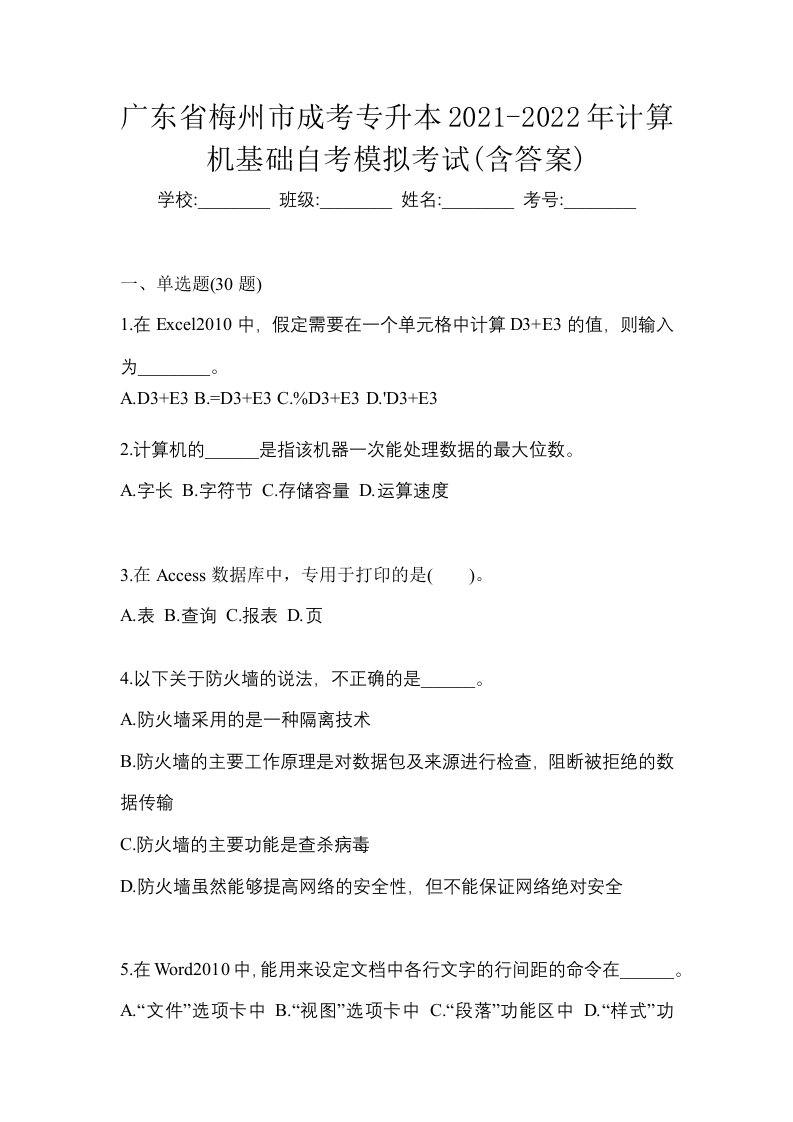 广东省梅州市成考专升本2021-2022年计算机基础自考模拟考试(含答案)

学校:________ 班级:________ 姓名:________ 考号:________

一、单选题(30 题)

1.在 Excel2010 中，假定需要在一个单元格中计算 D3+E3 的值，则输入为________。

A.D3+E3 B.=D3+E3 C.%D3+E3 D.'D3+E3

2.计算机的______是指该机器一次能处理数据的最大位数。

A.字长 B.字符节 C.存储容量 D.运算速度

3.在 Access 数据库中，专用于打印的是(　　)。

A.表 B.查询 C.报表 D.页

4.以下关于防火墙的说法，不正确的是______。

A.防火墙采用的是一种隔离技术

B.防火墙的主要工作原理是对数据包及来源进行检查，阻断被拒绝的数据传输

C.防火墙的主要功能是查杀病毒

D.防火墙虽然能够提高网络的安全性，但不能保证网络绝对安全

5.在 Word2010 中，能用来设定文档中各行文字的行间距的命令在______。

A.“文件”选项卡中 B.“视图”选项卡中 C.“段落”功能区中 D.“样式”功